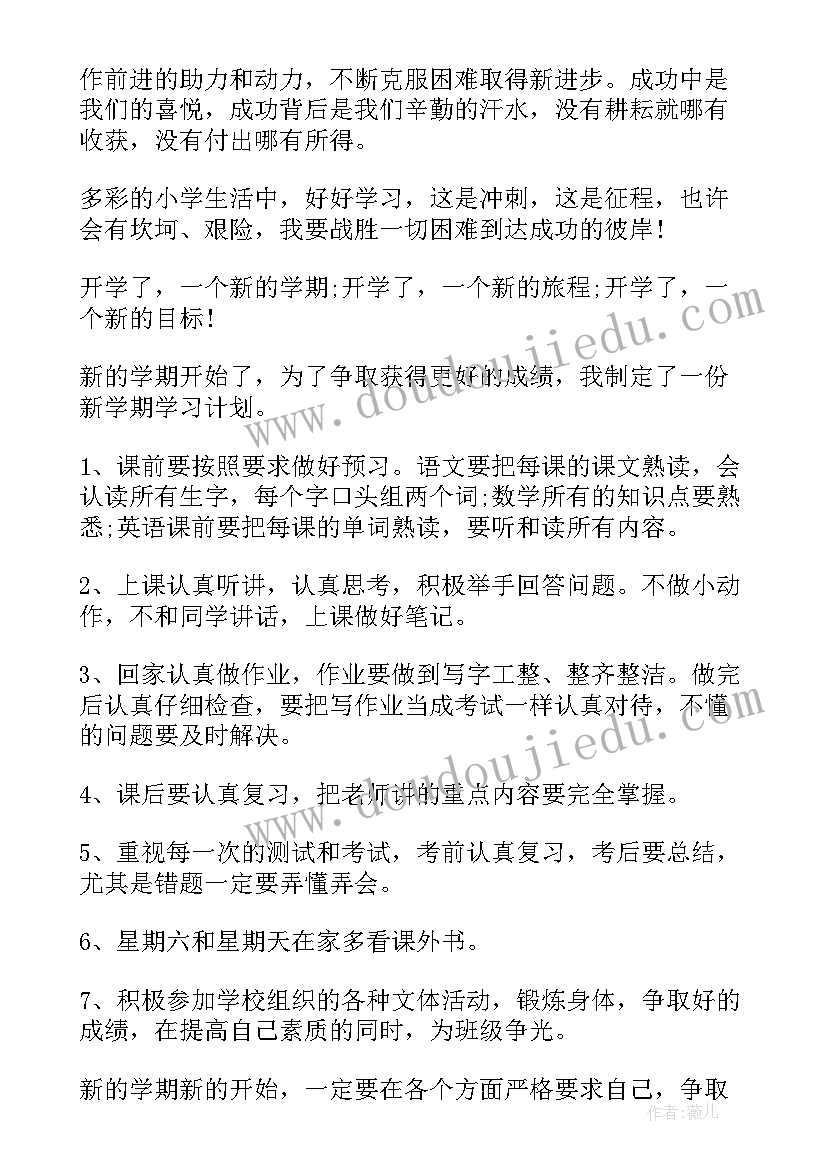 作前进的助力和动力，不断克服困难取得新进步。成功中是我们的喜悦，成功背后是我们辛勤的汗水，没有耕耘就哪有收获，没有付出哪有所得。

多彩的小学生活中，好好学习，这是冲刺，这是征程，也许会有坎坷、艰险，我要战胜一切困难到达成功的彼岸！

开学了，一个新的学期;开学了，一个新的旅程;开学了，一个新的目标！

新的学期开始了，为了争取获得更好的成绩，我制定了一份新学期学习计划。

1、课前要按照要求做好预习。语文要把每课的课文熟读，会认读所有生字，每个字口头组两个词;数学所有的知识点要熟悉;英语课前要把每课的单词熟读，要听和读所有内容。

2、上课认真听讲，认真思考，积极举手回答问题。不做小动作，不和同学讲话，上课做好笔记。

3、回家认真做作业，作业要做到写字工整、整齐整洁。做完后认真仔细检查，要把写作业当成考试一样认真对待，不懂的问题要及时解决。

4、课后要认真复习，把老师讲的重点内容要完全掌握。

5、重视每一次的测试和考试，考前认真复习，考后要总结，尤其是错题一定要弄懂弄会。

6、星期六和星期天在家多看课外书。

7、积极参加学校组织的各种文体活动，锻炼身体，争取好的成绩，在提高自己素质的同时，为班级争光。

新的学期新的开始，一定要在各个方面严格要求自己，争取

www.doudoujiedu.com
www.doudoujiedu.com
作者：薇儿